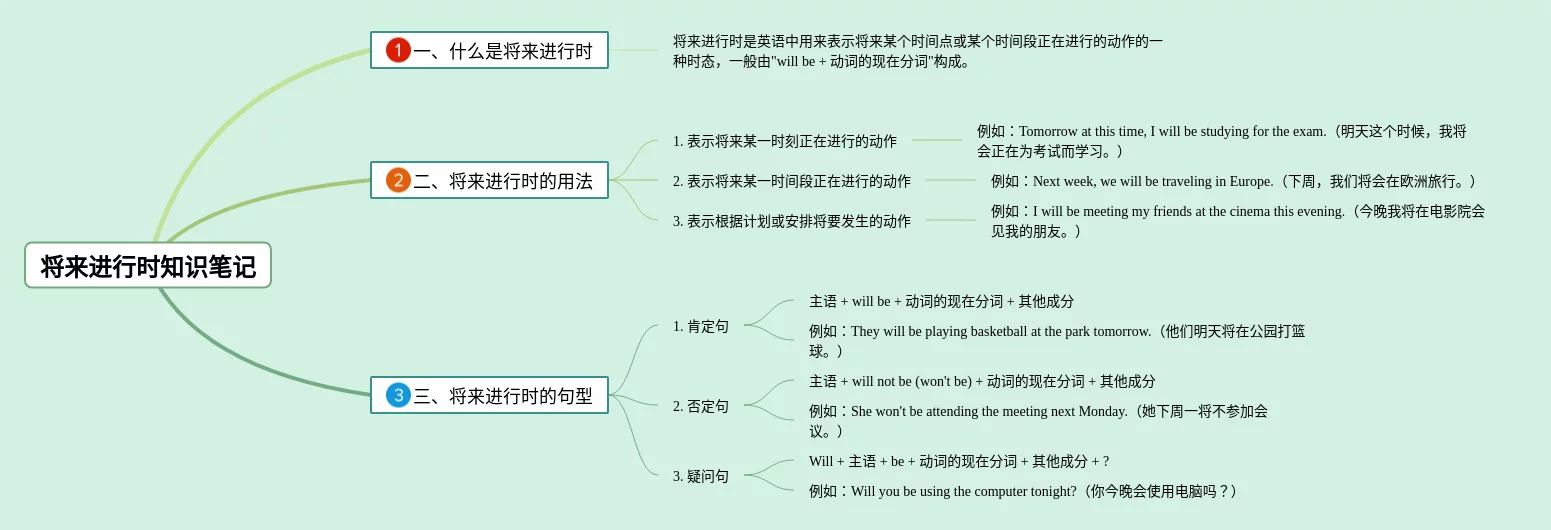 将来进行时知识笔记

1 一、什么是将来进行时

将来进行时是英语中用来表示将来某个时间点或某个时间段正在进行的动作的一种时态，一般由"will be + 动词的现在分词"构成。

2 二、将来进行时的用法

1. 表示将来某一时刻正在进行的动作

例如：Tomorrow at this time, I will be studying for the exam.（明天这个时候，我将会正在为考试而学习。）

2. 表示将来某一时间段正在进行的动作

例如：Next week, we will be traveling in Europe.（下周，我们将会在欧洲旅行。）

3. 表示根据计划或安排将要发生的动作

例如：I will be meeting my friends at the cinema this evening.（今晚我将在电影院会见我的朋友。）

3 三、将来进行时的句型

1. 肯定句

主语 + will be + 动词的现在分词 + 其他成分

例如：They will be playing basketball at the park tomorrow.（他们明天将在公园打篮球。）

2. 否定句

主语 + will not be (won't be) + 动词的现在分词 + 其他成分

例如：She won't be attending the meeting next Monday.（她下周一将不参加会议。）

3. 疑问句

Will + 主语 + be + 动词的现在分词 + 其他成分 + ?

例如：Will you be using the computer tonight?（你今晚会使用电脑吗？）